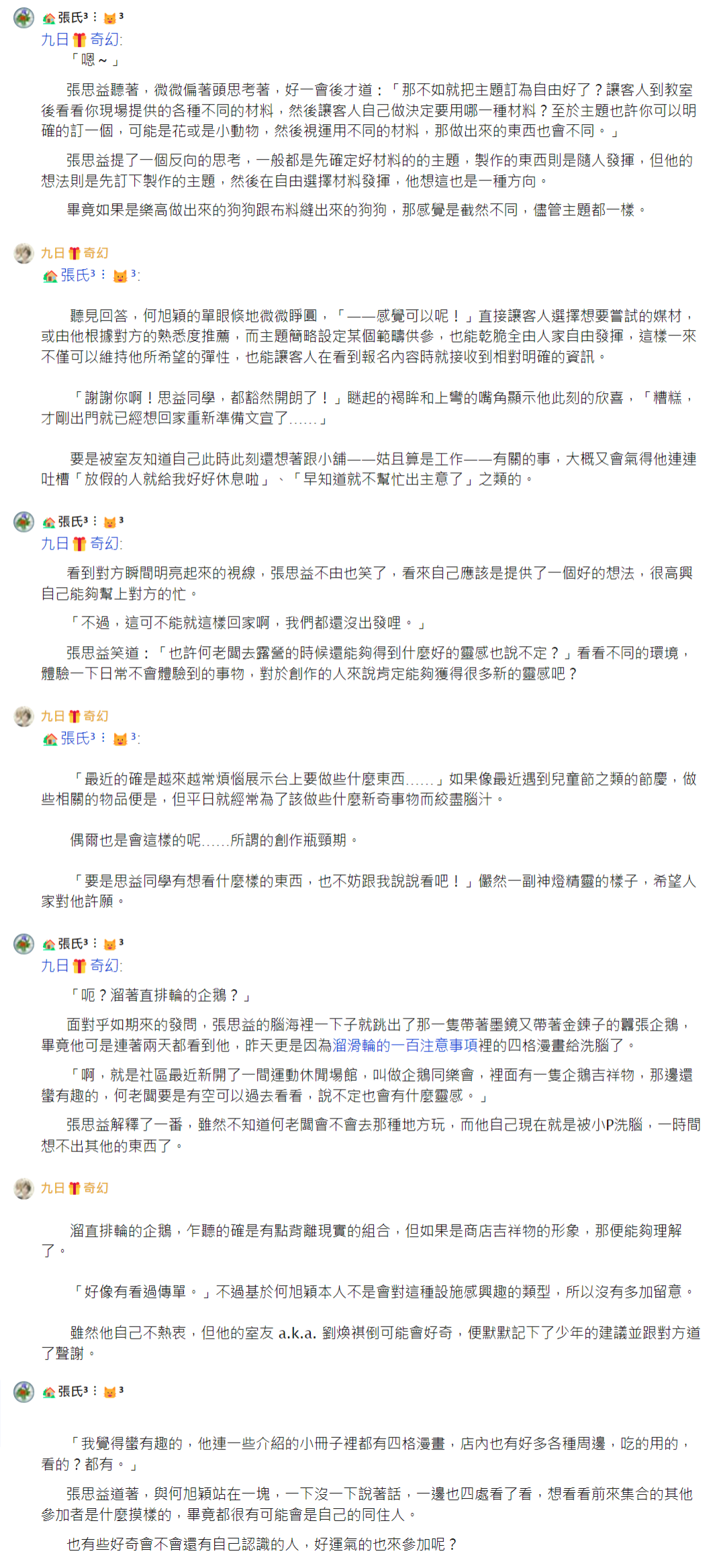 張氏³ ⋮ ³
九日 奇幻:
「嗯～」

張思益聽著，微微偏著頭思考著，好一會後才道：「那不如就把主題訂為自由好了？讓客人到教室後看看你現場提供的各種不同的材料，然後讓客人自己做決定要用哪一種材料？至於主題也許你可以明確的訂一個，可能是花或是小動物，然後視運用不同的材料，那做出來的東西也會不同。」

張思益提了一個反向的思考，一般都是先確定好材料的的主題，製作的東西則是隨人發揮，但他的想法則是先訂下製作的主題，然後在自由選擇材料發揮，他想這也是一種方向。

畢竟如果是樂高做出來的狗狗跟布料縫出來的狗狗，那感覺是截然不同，儘管主題都一樣。

九日 奇幻
張氏³ ⋮ ³:

聽見回答，何旭穎的單眼倏地微微睜圓，「——感覺可以呢！」直接讓客人選擇想要嘗試的媒材，或由他根據對方的熟悉度推薦，而主題簡略設定某個範疇供參，也能乾脆全由人家自由發揮，這樣一來不僅可以維持他所希望的彈性，也能讓客人在看到報名內容時就接收到相對明確的資訊。

「謝謝你啊！思益同學，都豁然開朗了！」瞇起的褐眸和上彎的嘴角顯示他此刻的欣喜，「糟糕，才剛出門就已經想回家重新準備文宣了……」

要是被室友知道自己此時此刻還想著跟小舖——姑且算是工作——有關的事，大概又會氣得他連連吐槽「放假的人就給我好好休息啦」、「早知道就不幫忙出主意了」之類的。

張氏³ ⋮ ³
九日 奇幻:
看到對方瞬間明亮起來的視線，張思益不由也笑了，看來自己應該是提供了一個好的想法，很高興自己能夠幫上對方的忙。

「不過，這可不能就這樣回家啊，我們都還沒出發哩。」

張思益笑道：「也許何老闆去露營的時候還能夠得到什麼好的靈感也說不定？」看看不同的環境，體驗一下日常不會體驗到的事物，對於創作的人來說肯定能夠獲得很多新的靈感吧？

九日 奇幻
張氏³ ⋮ ³:

「最近的確是越來越常煩惱展示台上要做些什麼東西……」如果像最近遇到兒童節之類的節慶，做些相關的物品便是，但平日就經常為了該做些什麼新奇事物而絞盡腦汁。

偶爾也是會這樣的呢……所謂的創作瓶頸期。

「要是思益同學有想看什麼樣的東西，也不妨跟我說說看吧！」儼然一副神燈精靈的樣子，希望人家對他許願。

張氏³ ⋮ ³
九日 奇幻:
「呃？溜著直排輪的企鵝？」

面對乎如期來的發問，張思益的腦海裡一下子就跳出了那一隻帶著墨鏡又帶著金鍊子的囂張企鵝，畢竟他可是連著兩天都看到他，昨天更是因為溜滑輪的一百注意事項裡的四格漫畫給洗腦了。

「啊，就是社區最近新開了一間運動休閒場館，叫做企鵝同樂會，裡面有一隻企鵝吉祥物，那邊還蠻有趣的，何老闆要是有空可以過去看看，說不定也會有什麼靈感。」

張思益解釋了一番，雖然不知道何老闆會不會去那種地方玩，而他自己現在就是被小P洗腦，一時間想不出其他的東西了。

九日 奇幻

溜直排輪的企鵝，乍聽的確是有點背離現實的組合，但如果是商店吉祥物的形象，那便能夠理解了。

「好像有看過傳單。」不過基於何旭穎本人不是會對這種設施感興趣的類型，所以沒有多加留意。

雖然他自己不熱衷，但他的室友 a.k.a. 劉煥祺倒可能會好奇，便默默記下了少年的建議並跟對方道了聲謝。

張氏³ ⋮ ³

「我覺得蠻有趣的，他連一些介紹的小冊子裡都有四格漫畫，店內也有好多各種周邊，吃的用的，看的？都有。」

張思益道著，與何旭穎站在一塊，一下沒一下說著話，一邊也四處看了看，想看看前來集合的其他參加者是什麼摸樣的，畢竟都很有可能會是自己的同住人。

也有些好奇會不會還有自己認識的人，好運氣的也來參加呢？